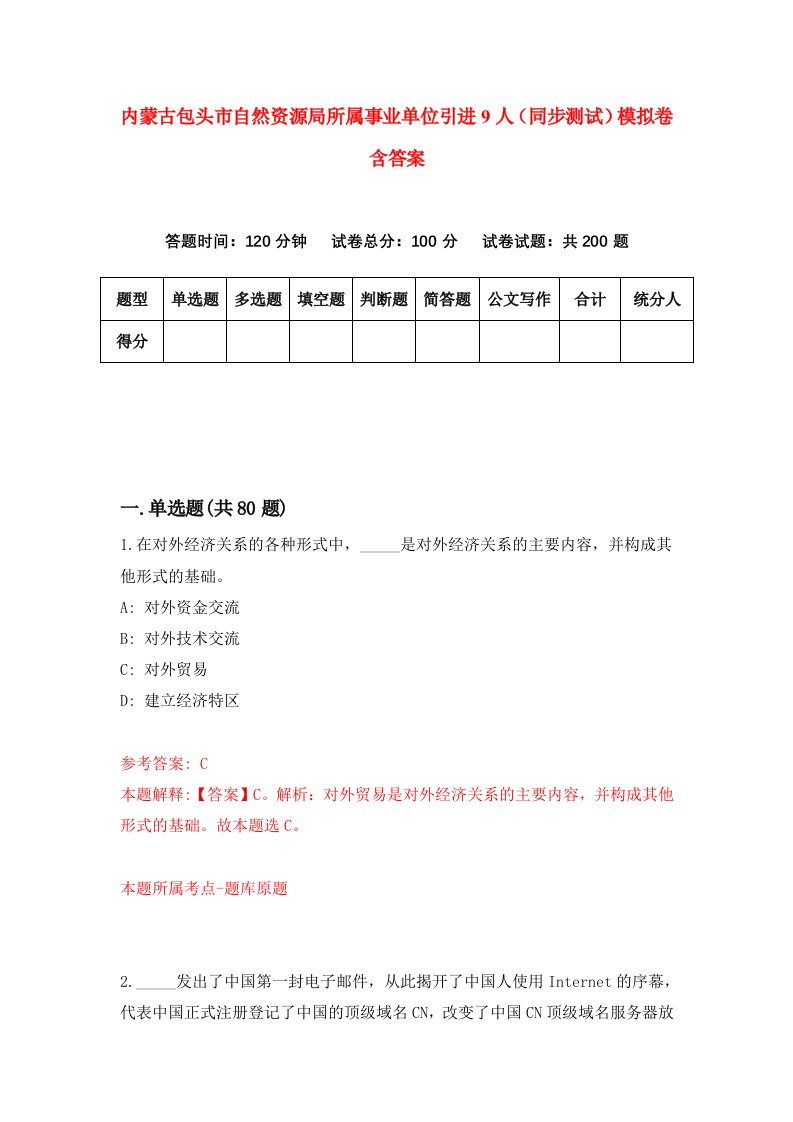 内蒙古包头市自然资源局所属事业单位引进9人（同步测试）模拟卷含答案

答题时间：120分钟　试卷总分：100分　试卷试题：共200题

| 题型 | 单选题 | 多选题 | 填空题 | 判断题 | 简答题 | 公文写作 | 合计 | 统分人 |
|---|---|---|---|---|---|---|---|---|
| 得分 | | | | | | | | |

一.单选题(共80题)

1.在对外经济关系的各种形式中，_____是对外经济关系的主要内容，并构成其他形式的基础。
A: 对外资金交流
B: 对外技术交流
C: 对外贸易
D: 建立经济特区

参考答案: C
本题解释:【答案】C。解析：对外贸易是对外经济关系的主要内容，并构成其他形式的基础。故本题选C。

本题所属考点-题库原题

2._____发出了中国第一封电子邮件，从此揭开了中国人使用Internet的序幕，代表中国正式注册登记了中国的顶级域名CN，改变了中国CN顶级域名服务器放